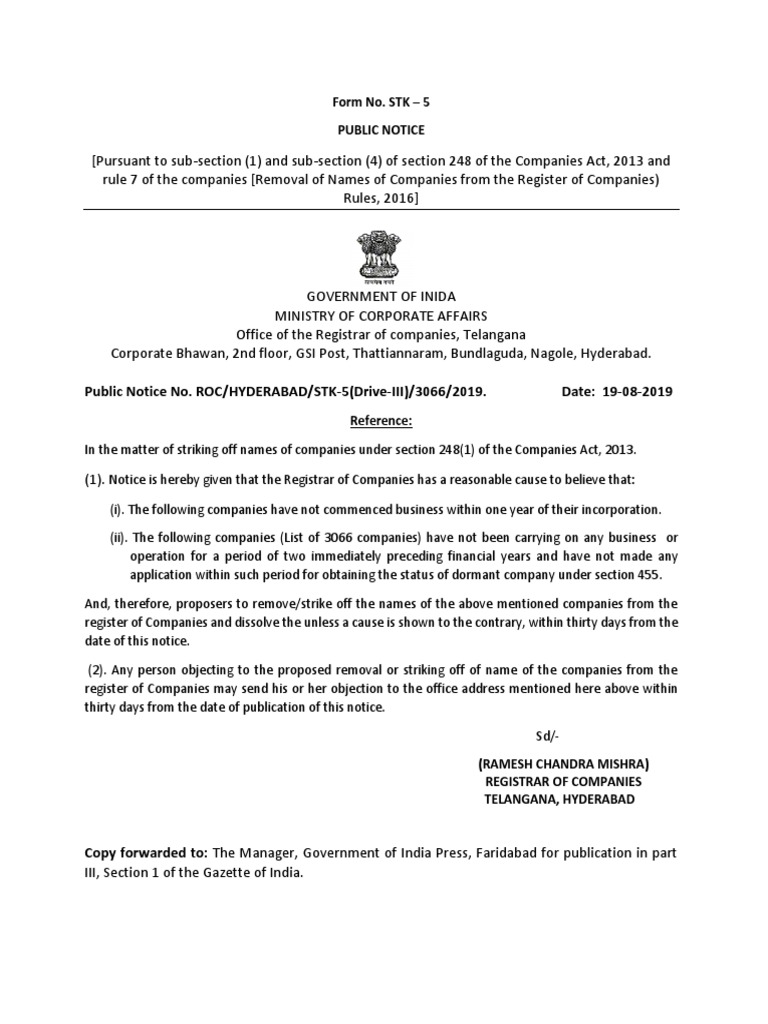 Form No. STK – 5

PUBLIC NOTICE

[Pursuant to sub-section (1) and sub-section (4) of section 248 of the Companies Act, 2013 and rule 7 of the companies [Removal of Names of Companies from the Register of Companies) Rules, 2016]

सत्यमेव जयते

GOVERNMENT OF INIDA
MINISTRY OF CORPORATE AFFAIRS
Office of the Registrar of companies, Telangana
Corporate Bhawan, 2nd floor, GSI Post, Thattiannaram, Bundlaguda, Nagole, Hyderabad.

Public Notice No. ROC/HYDERABAD/STK-5(Drive-III)/3066/2019. Date: 19-08-2019

Reference:

In the matter of striking off names of companies under section 248(1) of the Companies Act, 2013.

(1). Notice is hereby given that the Registrar of Companies has a reasonable cause to believe that:

(i). The following companies have not commenced business within one year of their incorporation.

(ii). The following companies (List of 3066 companies) have not been carrying on any business or operation for a period of two immediately preceding financial years and have not made any application within such period for obtaining the status of dormant company under section 455.

And, therefore, proposers to remove/strike off the names of the above mentioned companies from the register of Companies and dissolve the unless a cause is shown to the contrary, within thirty days from the date of this notice.

(2). Any person objecting to the proposed removal or striking off of name of the companies from the register of Companies may send his or her objection to the office address mentioned here above within thirty days from the date of publication of this notice.

Sd/-

(RAMESH CHANDRA MISHRA)
REGISTRAR OF COMPANIES
TELANGANA, HYDERABAD

Copy forwarded to: The Manager, Government of India Press, Faridabad for publication in part III, Section 1 of the Gazette of India.